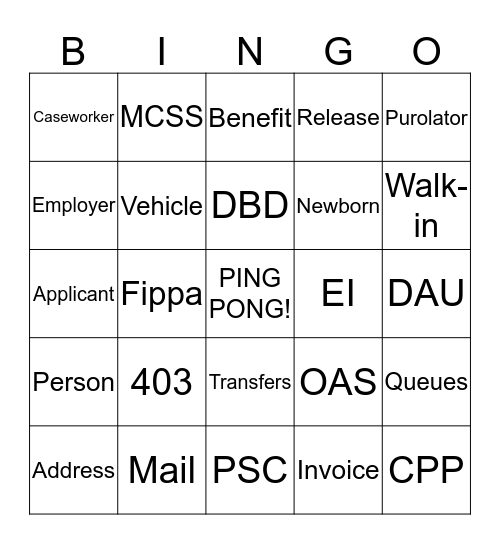 | B | I | N | G | O |
|---|---|---|---|---|
| Caseworker | MCSS | Benefit | Release | Purolator |
| Employer | Vehicle | DBD | Newborn | Walk-in |
| Applicant | Fippa | PING PONG! | EI | DAU |
| Person | 403 | Transfers | OAS | Queues |
| Address | Mail | PSC | Invoice | CPP |